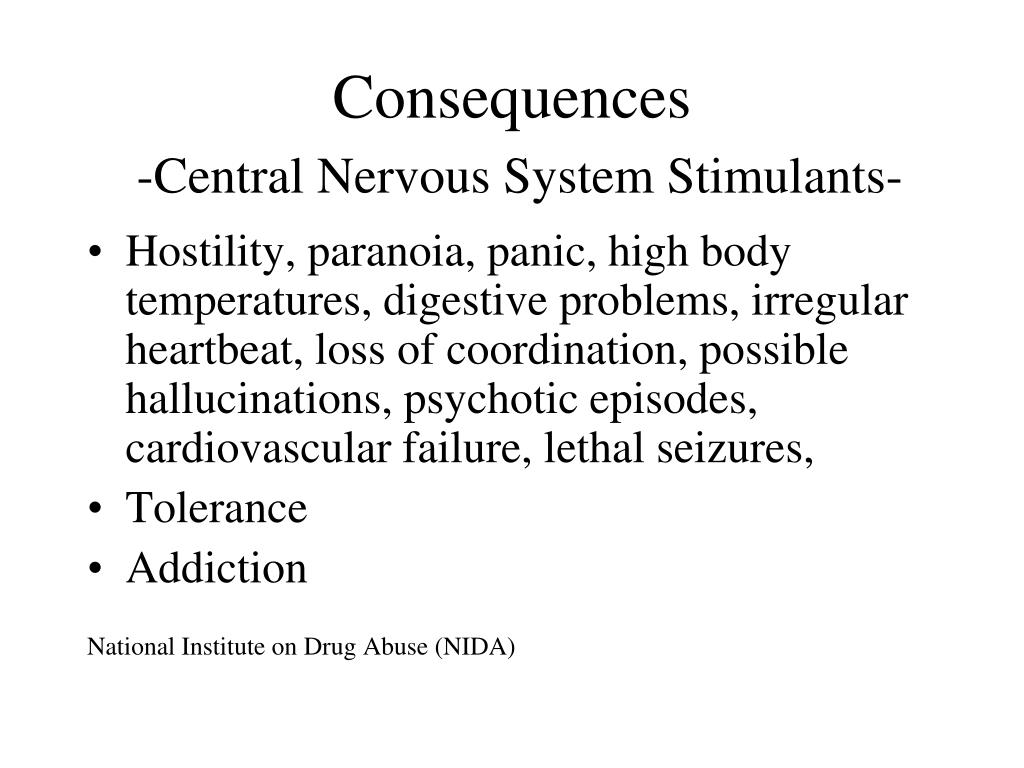 Consequences
-Central Nervous System Stimulants-

• Hostility, paranoia, panic, high body temperatures, digestive problems, irregular heartbeat, loss of coordination, possible hallucinations, psychotic episodes, cardiovascular failure, lethal seizures,
• Tolerance
• Addiction

National Institute on Drug Abuse (NIDA)